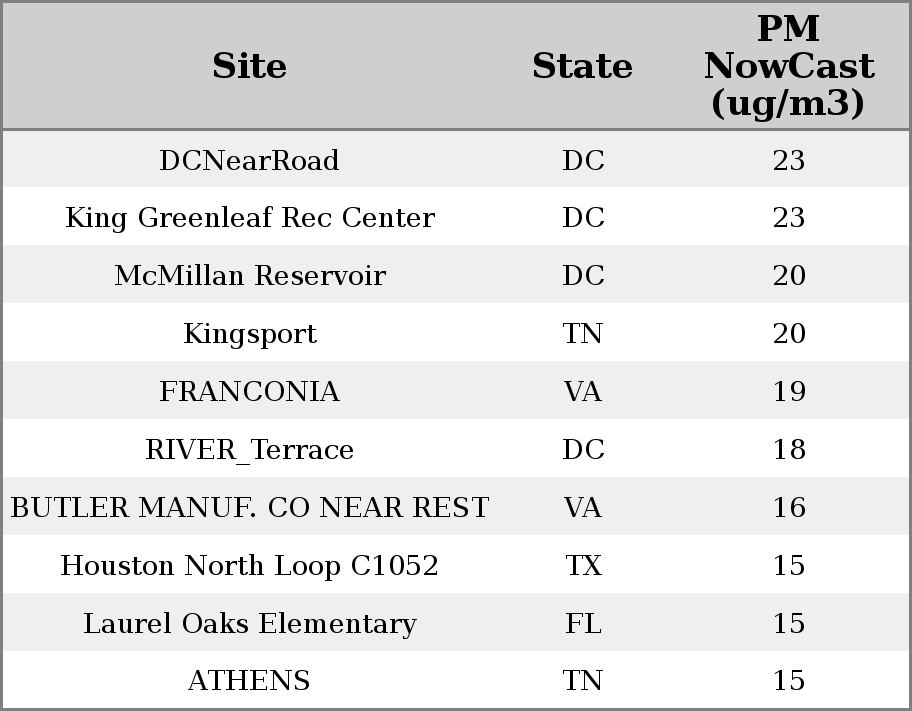 | Site | State | PM NowCast (ug/m3) |
|---|---|---|
| DCNearRoad | DC | 23 |
| King Greenleaf Rec Center | DC | 23 |
| McMillan Reservoir | DC | 20 |
| Kingsport | TN | 20 |
| FRANCONIA | VA | 19 |
| RIVER_Terrace | DC | 18 |
| BUTLER MANUF. CO NEAR REST | VA | 16 |
| Houston North Loop C1052 | TX | 15 |
| Laurel Oaks Elementary | FL | 15 |
| ATHENS | TN | 15 |